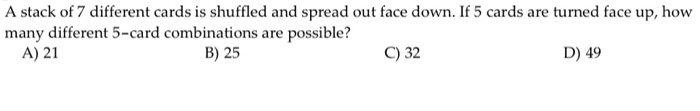 A stack of 7 different cards is shuffled and spread out face down. If 5 cards are turned face up, how many different 5-card combinations are possible?

A) 21
B) 25
C) 32
D) 49